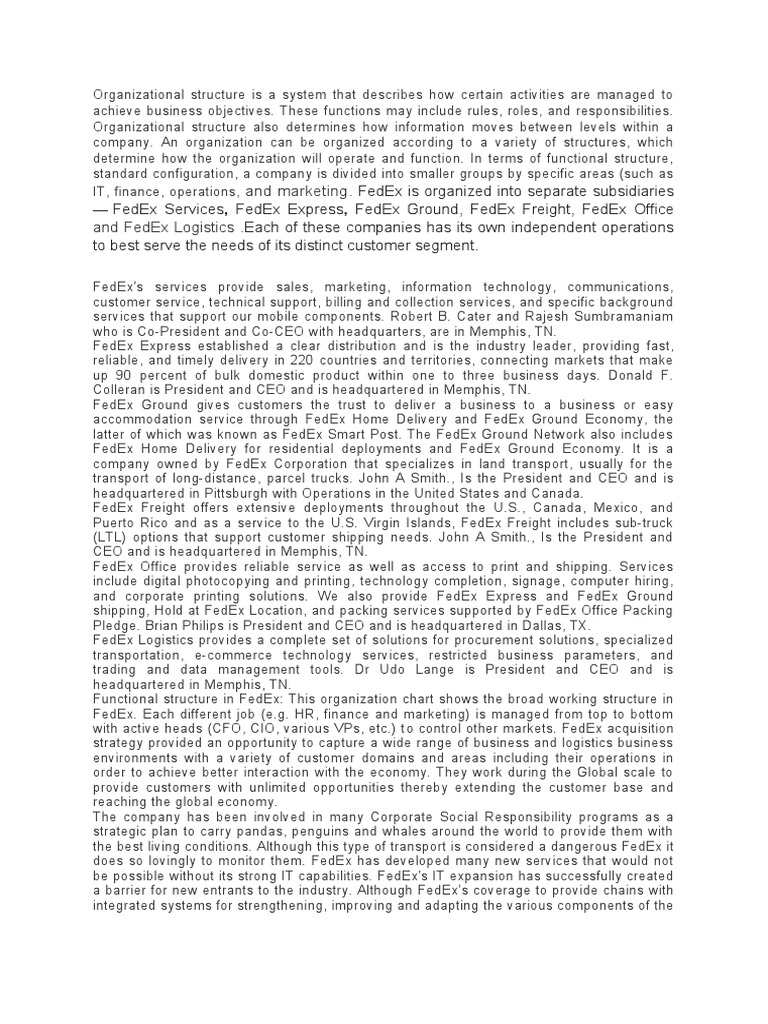 Organizational structure is a system that describes how certain activities are managed to achieve business objectives. These functions may include rules, roles, and responsibilities. Organizational structure also determines how information moves between levels within a company. An organization can be organized according to a variety of structures, which determine how the organization will operate and function. In terms of functional structure, standard configuration, a company is divided into smaller groups by specific areas (such as IT, finance, operations, and marketing. FedEx is organized into separate subsidiaries — FedEx Services, FedEx Express, FedEx Ground, FedEx Freight, FedEx Office and FedEx Logistics .Each of these companies has its own independent operations to best serve the needs of its distinct customer segment.

FedEx's services provide sales, marketing, information technology, communications, customer service, technical support, billing and collection services, and specific background services that support our mobile components. Robert B. Cater and Rajesh Sumbramaniam who is Co-President and Co-CEO with headquarters, are in Memphis, TN.
FedEx Express established a clear distribution and is the industry leader, providing fast, reliable, and timely delivery in 220 countries and territories, connecting markets that make up 90 percent of bulk domestic product within one to three business days. Donald F. Colleran is President and CEO and is headquartered in Memphis, TN.
FedEx Ground gives customers the trust to deliver a business to a business or easy accommodation service through FedEx Home Delivery and FedEx Ground Economy, the latter of which was known as FedEx Smart Post. The FedEx Ground Network also includes FedEx Home Delivery for residential deployments and FedEx Ground Economy. It is a company owned by FedEx Corporation that specializes in land transport, usually for the transport of long-distance, parcel trucks. John A Smith., Is the President and CEO and is headquartered in Pittsburgh with Operations in the United States and Canada.
FedEx Freight offers extensive deployments throughout the U.S., Canada, Mexico, and Puerto Rico and as a service to the U.S. Virgin Islands, FedEx Freight includes sub-truck (LTL) options that support customer shipping needs. John A Smith., Is the President and CEO and is headquartered in Memphis, TN.
FedEx Office provides reliable service as well as access to print and shipping. Services include digital photocopying and printing, technology completion, signage, computer hiring, and corporate printing solutions. We also provide FedEx Express and FedEx Ground shipping, Hold at FedEx Location, and packing services supported by FedEx Office Packing Pledge. Brian Philips is President and CEO and is headquartered in Dallas, TX.
FedEx Logistics provides a complete set of solutions for procurement solutions, specialized transportation, e-commerce technology services, restricted business parameters, and trading and data management tools. Dr Udo Lange is President and CEO and is headquartered in Memphis, TN.
Functional structure in FedEx: This organization chart shows the broad working structure in FedEx. Each different job (e.g. HR, finance and marketing) is managed from top to bottom with active heads (CFO, CIO, various VPs, etc.) to control other markets. FedEx acquisition strategy provided an opportunity to capture a wide range of business and logistics business environments with a variety of customer domains and areas including their operations in order to achieve better interaction with the economy. They work during the Global scale to provide customers with unlimited opportunities thereby extending the customer base and reaching the global economy.
The company has been involved in many Corporate Social Responsibility programs as a strategic plan to carry pandas, penguins and whales around the world to provide them with the best living conditions. Although this type of transport is considered a dangerous FedEx it does so lovingly to monitor them. FedEx has developed many new services that would not be possible without its strong IT capabilities. FedEx's IT expansion has successfully created a barrier for new entrants to the industry. Although FedEx's coverage to provide chains with integrated systems for strengthening, improving and adapting the various components of the